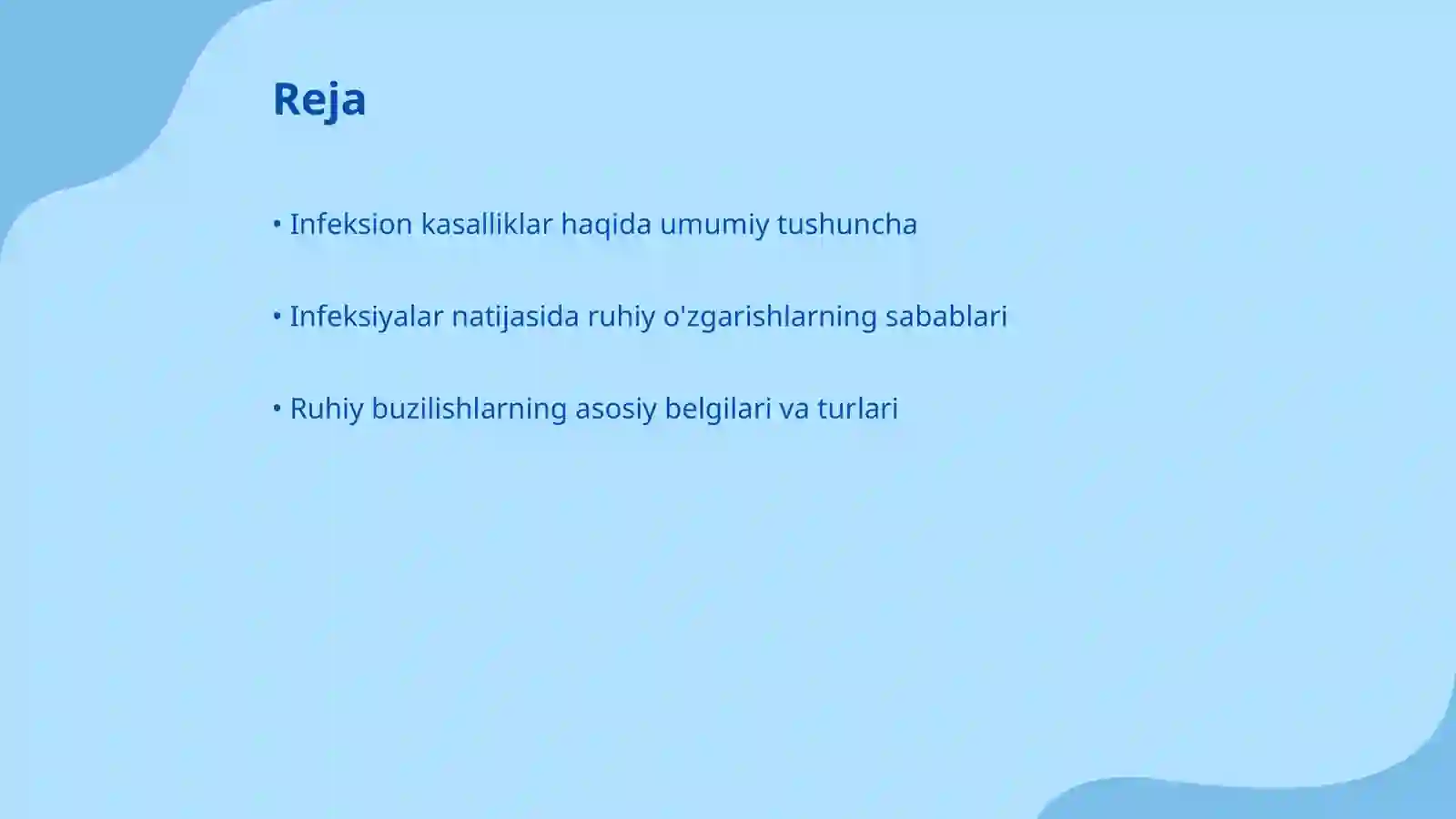 Reja

• Infeksion kasalliklar haqida umumiy tushuncha

• Infeksiyalar natijasida ruhiy o'zgarishlarning sabablari

• Ruhiy buzilishlarning asosiy belgilari va turlari